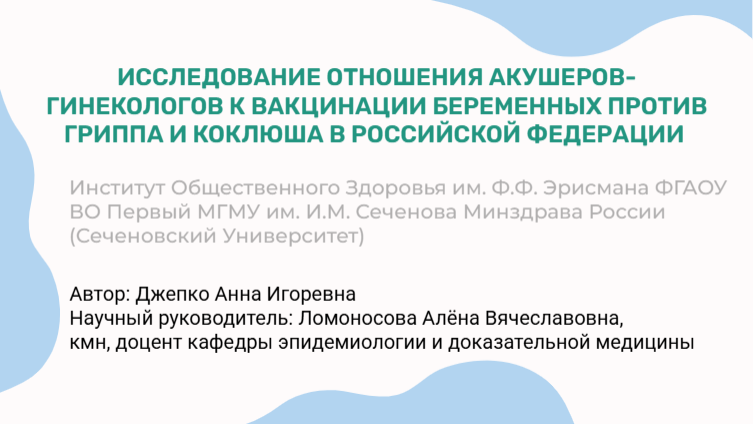 ИССЛЕДОВАНИЕ ОТНОШЕНИЯ АКУШЕРОВ-ГИНЕКОЛОГОВ К ВАКЦИНАЦИИ БЕРЕМЕННЫХ ПРОТИВ ГРИППА И КОКЛЮША В РОССИЙСКОЙ ФЕДЕРАЦИИ

Институт Общественного Здоровья им. Ф.Ф. Эрисмана ФГАОУ ВО Первый МГМУ им. И.М. Сеченова Минздрава России (Сеченовский Университет)

Автор: Джепко Анна Игоревна
Научный руководитель: Ломоносова Алёна Вячеславовна, кмн, доцент кафедры эпидемиологии и доказательной медицины